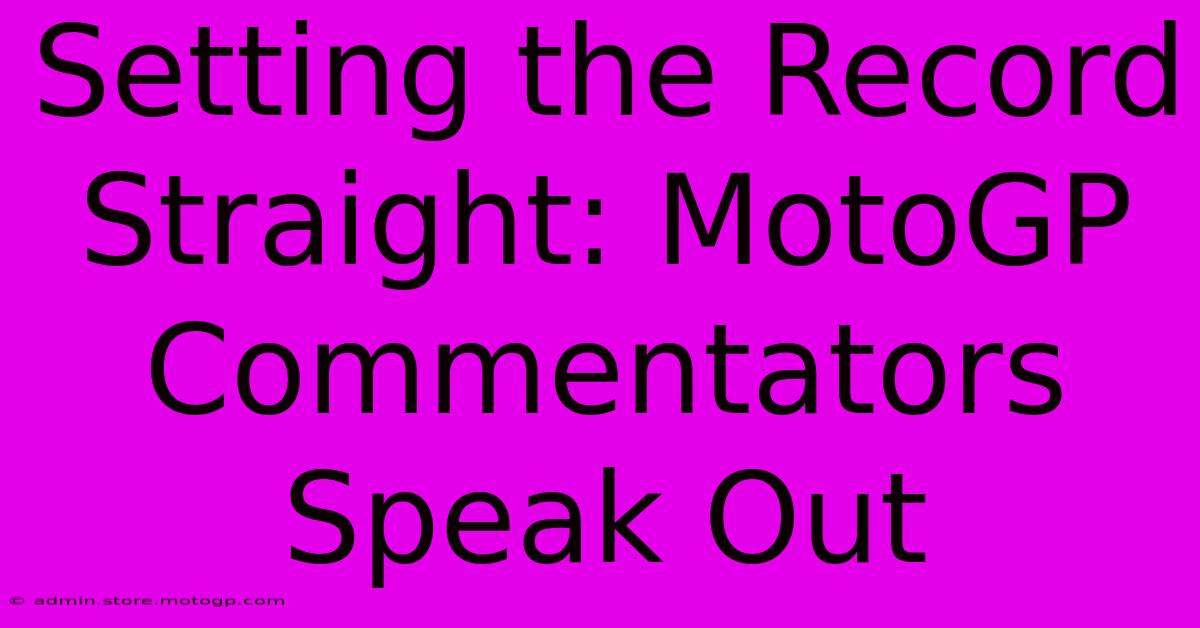 Setting the Record Straight: MotoGP Commentators Speak Out

© admin.store.motogp.com